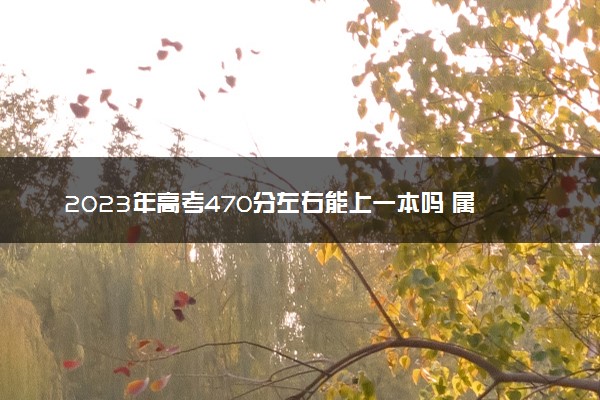 2023年高考470分左右能上一本吗 属